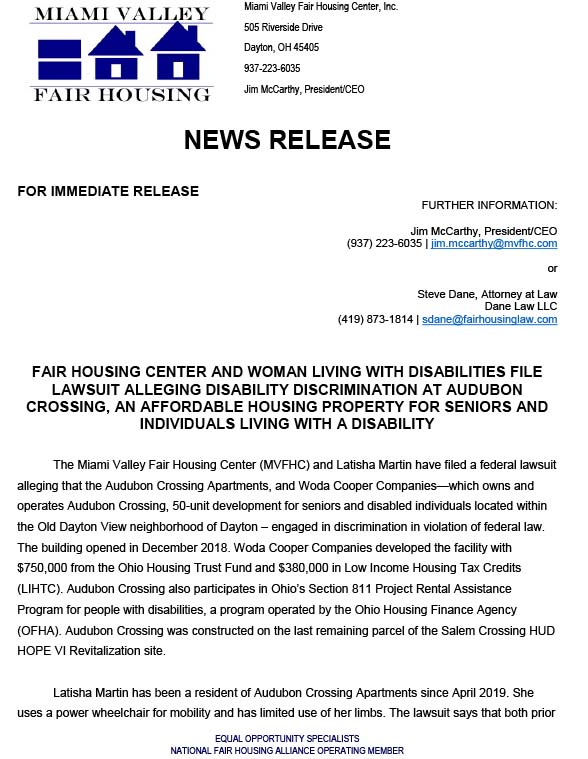 MIAMI VALLEY
FAIR HOUSING

Miami Valley Fair Housing Center, Inc.
505 Riverside Drive
Dayton, OH 45405
937-223-6035
Jim McCarthy, President/CEO

NEWS RELEASE

FOR IMMEDIATE RELEASE

FURTHER INFORMATION:

Jim McCarthy, President/CEO
(937) 223-6035 | jim.mccarthy@mvfhc.com

or

Steve Dane, Attorney at Law
Dane Law LLC
(419) 873-1814 | sdane@fairhousinglaw.com

FAIR HOUSING CENTER AND WOMAN LIVING WITH DISABILITIES FILE LAWSUIT ALLEGING DISABILITY DISCRIMINATION AT AUDUBON CROSSING, AN AFFORDABLE HOUSING PROPERTY FOR SENIORS AND INDIVIDUALS LIVING WITH A DISABILITY

The Miami Valley Fair Housing Center (MVFHC) and Latisha Martin have filed a federal lawsuit alleging that the Audubon Crossing Apartments, and Woda Cooper Companies—which owns and operates Audubon Crossing, 50-unit development for seniors and disabled individuals located within the Old Dayton View neighborhood of Dayton – engaged in discrimination in violation of federal law. The building opened in December 2018. Woda Cooper Companies developed the facility with $750,000 from the Ohio Housing Trust Fund and $380,000 in Low Income Housing Tax Credits (LIHTC). Audubon Crossing also participates in Ohio's Section 811 Project Rental Assistance Program for people with disabilities, a program operated by the Ohio Housing Finance Agency (OFHA). Audubon Crossing was constructed on the last remaining parcel of the Salem Crossing HUD HOPE VI Revitalization site.

Latisha Martin has been a resident of Audubon Crossing Apartments since April 2019. She uses a power wheelchair for mobility and has limited use of her limbs. The lawsuit says that both prior

EQUAL OPPORTUNITY SPECIALISTS
NATIONAL FAIR HOUSING ALLIANCE OPERATING MEMBER